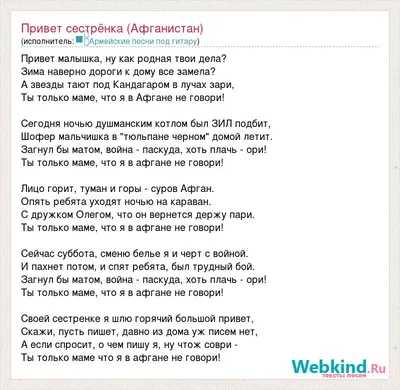 Привет сестрёнка (Афганистан)
(исполнитель: Армейские песни под гитару)

Привет малышка, ну как родная твои дела?
Зима наверно дороги к дому все замела?
А звезды тают под Кандагаром в лучах зари,
Ты только маме, что я в Афгане не говори!

Сегодня ночью душманским котлом был ЗИЛ подбит,
Шофер мальчишка в "тюльпане черном" домой летит.
Загнул бы матом, война - паскуда, хоть плачь - ори!
Ты только маме, что я в афгане не говори!

Лицо горит, туман и горы - суров Афган.
Опять ребята уходят ночью на караван.
С дружком Олегом, что он вернется держу пари.
Ты только маме, что я в афгане не говори!

Сейчас суббота, сменю белье я и черт с войной.
И пахнет потом, и спят ребята, был трудный бой.
Загнул бы матом, война - паскуда, хоть плачь - ори!
Ты только маме, что я в афгане не говори!

Своей сестренке я шлю горячий большой привет,
Скажи, пусть пишет, давно из дома уж писем нет,
А если спросит, о чем пишу я, ну чтож соври -
Ты только маме что я в афгане не говори!

Webkind.Ru
тексты песен